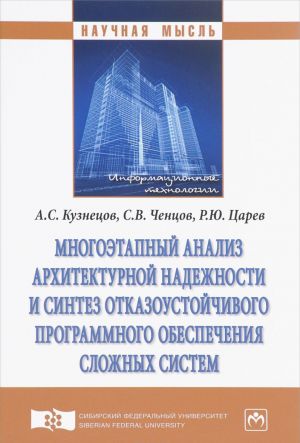 НАУЧНАЯ МЫСЛЬ

Информационные технологии

А.С. Кузнецов, С.В. Ченцов, Р.Ю. Царев

МНОГОЭТАПНЫЙ АНАЛИЗ АРХИТЕКТУРНОЙ НАДЕЖНОСТИ И СИНТЕЗ ОТКАЗОУСТОЙЧИВОГО ПРОГРАММНОГО ОБЕСПЕЧЕНИЯ СЛОЖНЫХ СИСТЕМ

СИБИРСКИЙ ФЕДЕРАЛЬНЫЙ УНИВЕРСИТЕТ
SIBERIAN FEDERAL UNIVERSITY